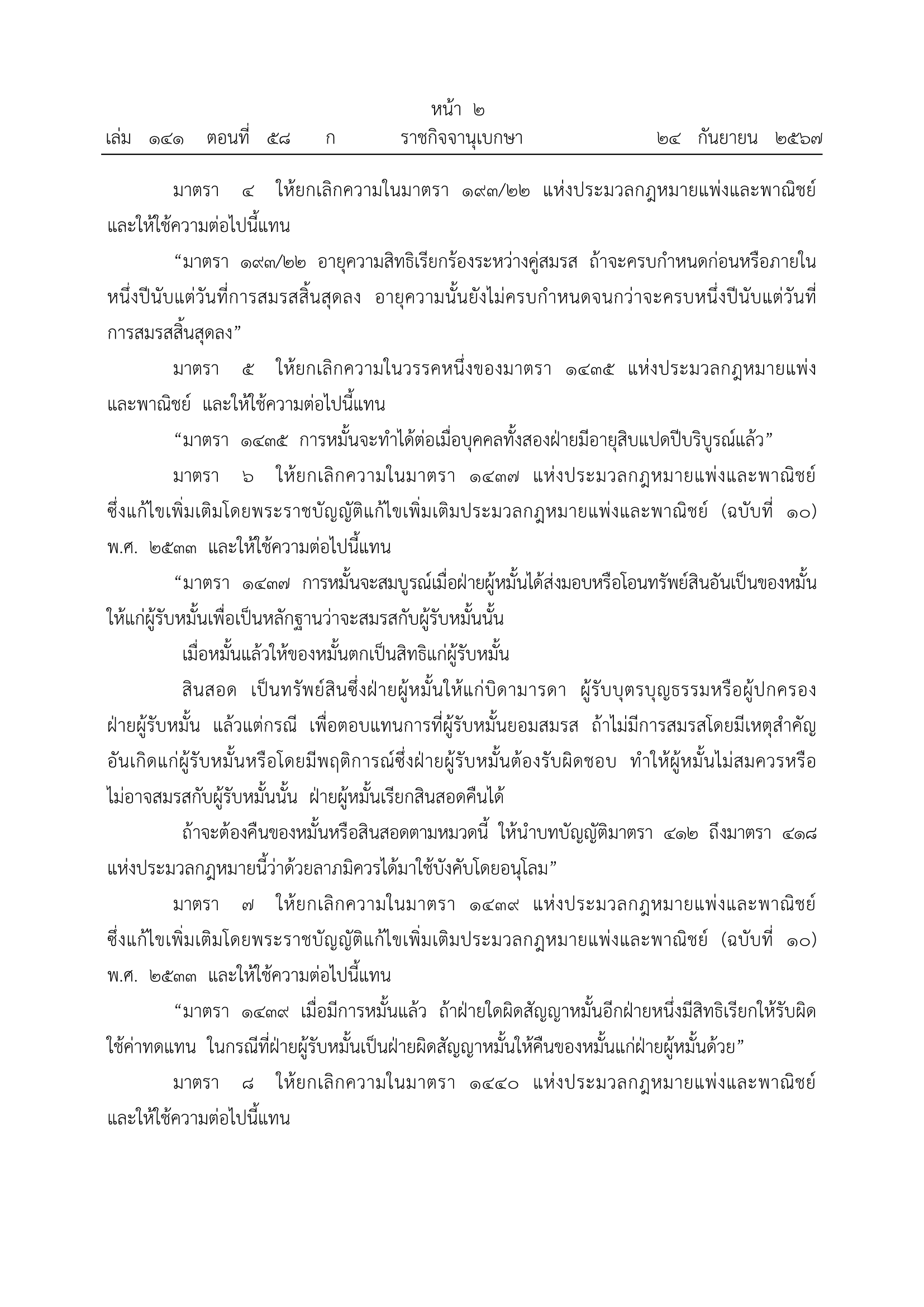 หน้า ๒
เล่ม ๑๔๑ ตอนที่ ๕๘ ก ราชกิจจานุเบกษา ๒๔ กันยายน ๒๕๖๗

มาตรา ๔ ให้ยกเลิกความในมาตรา ๑๙๓/๒๒ แห่งประมวลกฎหมายแพ่งและพาณิชย์ และให้ใช้ความต่อไปนี้แทน

“มาตรา ๑๙๓/๒๒ อายุความสิทธิเรียกร้องระหว่างคู่สมรส ถ้าจะครบกำหนดก่อนหรือภายในหนึ่งปีนับแต่วันที่การสมรสสิ้นสุดลง อายุความนั้นยังไม่ครบกำหนดจนกว่าจะครบหนึ่งปีนับแต่วันที่การสมรสสิ้นสุดลง”

มาตรา ๕ ให้ยกเลิกความในวรรคหนึ่งของมาตรา ๑๔๓๕ แห่งประมวลกฎหมายแพ่งและพาณิชย์ และให้ใช้ความต่อไปนี้แทน

“มาตรา ๑๔๓๕ การหมั้นจะทำได้ต่อเมื่อบุคคลทั้งสองฝ่ายมีอายุสิบแปดปีบริบูรณ์แล้ว”

มาตรา ๖ ให้ยกเลิกความในมาตรา ๑๔๓๗ แห่งประมวลกฎหมายแพ่งและพาณิชย์ ซึ่งแก้ไขเพิ่มเติมโดยพระราชบัญญัติแก้ไขเพิ่มเติมประมวลกฎหมายแพ่งและพาณิชย์ (ฉบับที่ ๑๐) พ.ศ. ๒๕๓๓ และให้ใช้ความต่อไปนี้แทน

“มาตรา ๑๔๓๗ การหมั้นจะสมบูรณ์เมื่อฝ่ายผู้หมั้นได้ส่งมอบหรือโอนทรัพย์สินอันเป็นของหมั้นให้แก่ผู้รับหมั้นเพื่อเป็นหลักฐานว่าจะสมรสกับผู้รับหมั้นนั้น

เมื่อหมั้นแล้วให้ของหมั้นตกเป็นสิทธิแก่ผู้รับหมั้น

สินสอด เป็นทรัพย์สินซึ่งฝ่ายผู้หมั้นให้แก่บิดามารดา ผู้รับบุตรบุญธรรมหรือผู้ปกครองฝ่ายผู้รับหมั้น แล้วแต่กรณี เพื่อตอบแทนการที่ผู้รับหมั้นยอมสมรส ถ้าไม่มีการสมรสโดยมีเหตุสำคัญอันเกิดแก่ผู้รับหมั้นหรือโดยมีพฤติการณ์ซึ่งฝ่ายผู้รับหมั้นต้องรับผิดชอบ ทำให้ผู้หมั้นไม่สมควรหรือไม่อาจสมรสกับผู้รับหมั้นนั้น ฝ่ายผู้หมั้นเรียกสินสอดคืนได้

ถ้าจะต้องคืนของหมั้นหรือสินสอดตามหมวดนี้ ให้นำบทบัญญัติมาตรา ๔๑๒ ถึงมาตรา ๔๑๘ แห่งประมวลกฎหมายนี้ว่าด้วยลาภมิควรได้มาใช้บังคับโดยอนุโลม”

มาตรา ๗ ให้ยกเลิกความในมาตรา ๑๔๓๙ แห่งประมวลกฎหมายแพ่งและพาณิชย์ ซึ่งแก้ไขเพิ่มเติมโดยพระราชบัญญัติแก้ไขเพิ่มเติมประมวลกฎหมายแพ่งและพาณิชย์ (ฉบับที่ ๑๐) พ.ศ. ๒๕๓๓ และให้ใช้ความต่อไปนี้แทน

“มาตรา ๑๔๓๙ เมื่อมีการหมั้นแล้ว ถ้าฝ่ายใดผิดสัญญาหมั้นอีกฝ่ายหนึ่งมีสิทธิเรียกให้รับผิดใช้ค่าทดแทน ในกรณีที่ฝ่ายผู้รับหมั้นเป็นฝ่ายผิดสัญญาหมั้นให้คืนของหมั้นแก่ฝ่ายผู้หมั้นด้วย”

มาตรา ๘ ให้ยกเลิกความในมาตรา ๑๔๔๐ แห่งประมวลกฎหมายแพ่งและพาณิชย์ และให้ใช้ความต่อไปนี้แทน